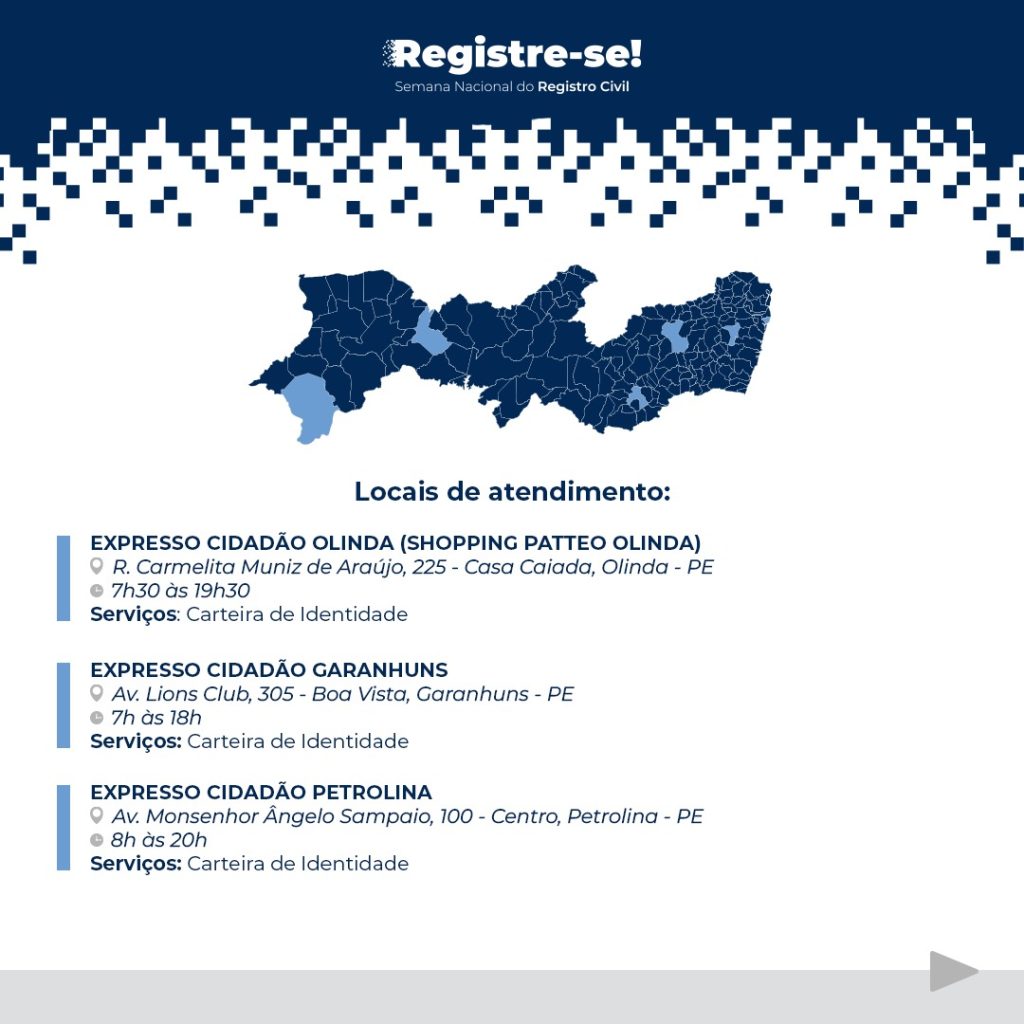 Registre-se!
Semana Nacional do Registro Civil

Locais de atendimento:

EXPRESSO CIDADÃO OLINDA (SHOPPING PATTEO OLINDA)
R. Carmelita Muniz de Araújo, 225 - Casa Caiada, Olinda - PE
7h30 às 19h30
Serviços: Carteira de Identidade

EXPRESSO CIDADÃO GARANHUNS
Av. Lions Club, 305 - Boa Vista, Garanhuns - PE
7h às 18h
Serviços: Carteira de Identidade

EXPRESSO CIDADÃO PETROLINA
Av. Monsenhor Ângelo Sampaio, 100 - Centro, Petrolina - PE
8h às 20h
Serviços: Carteira de Identidade